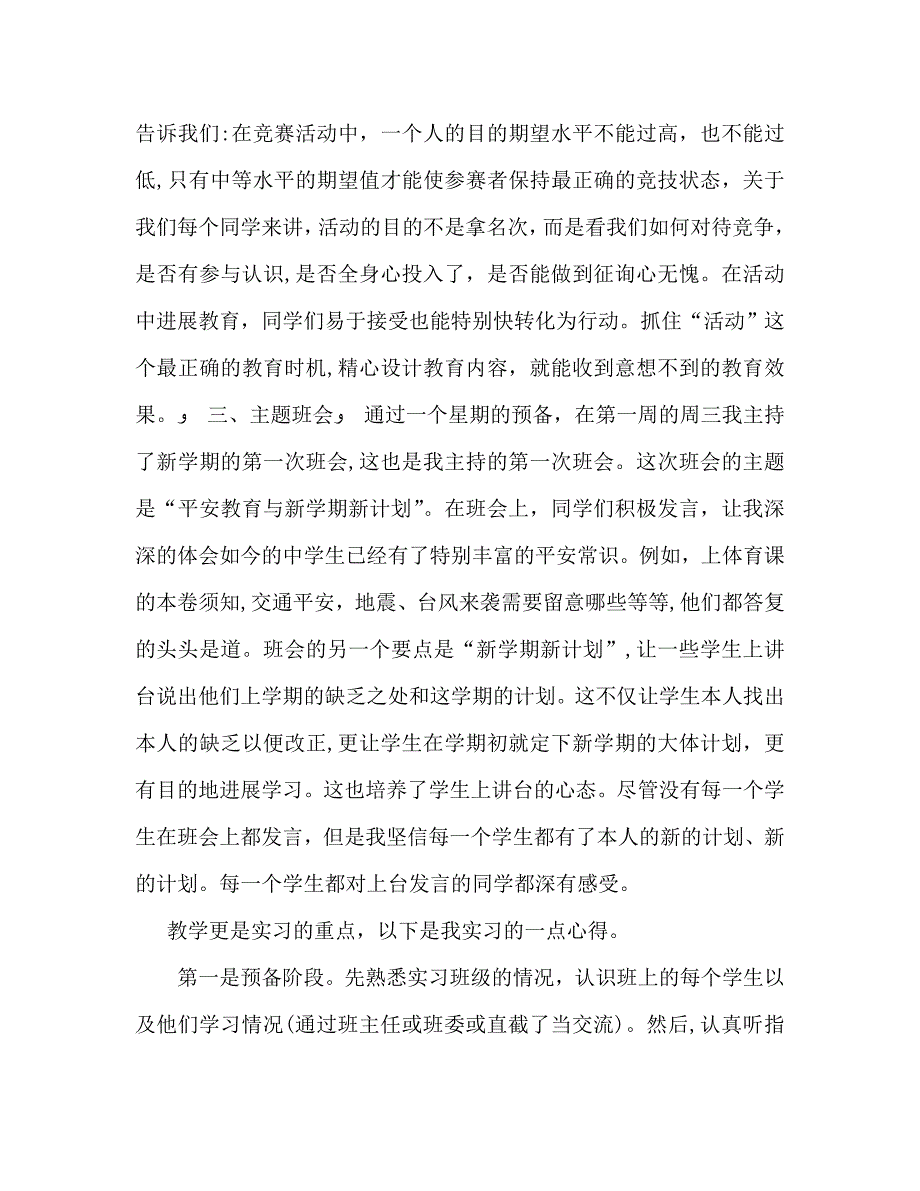 告诉我们:在竞赛活动中，一个人的目的期望水平不能过高，也不能过低,只有中等水平的期望值才能使参赛者保持最正确的竞技状态，关于我们每个同学来讲,活动的目的不是拿名次,而是看我们如何对待竞争，是否有参与认识,是否全身心投入了，是否能做到征询心无愧。在活动中进展教育，同学们易于接受也能特别快转化为行动。抓住“活动”这个最正确的教育时机,精心设计教育内容，就能收到意想不到的教育效果。, 三、主题班会, 通过一个星期的预备，在第一周的周三我主持了新学期的第一次班会,这也是我主持的第一次班会。这次班会的主题是“平安教育与新学期新计划”。在班会上，同学们积极发言，让我深深的体会如今的中学生已经有了特别丰富的平安常识。例如，上体育课的本卷须知,交通平安，地震、台风来袭需要留意哪些等等,他们都答复的头头是道。班会的另一个要点是“新学期新计划”,让一些学生上讲台说出他们上学期的缺乏之处和这学期的计划。这不仅让学生本人找出本人的缺乏以便改正,更让学生在学期初就定下新学期的大体计划，更有目的地进展学习。这也培养了学生上讲台的心态。尽管没有每一个学生在班会上都发言，但是我坚信每一个学生都有了本人的新的计划、新的计划。每一个学生都对上台发言的同学都深有感受。

教学更是实习的重点，以下是我实习的一点心得。

第一是预备阶段。先熟悉实习班级的情况，认识班上的每个学生以及他们学习情况(通过班主任或班委或直截了当交流)。然后,认真听指